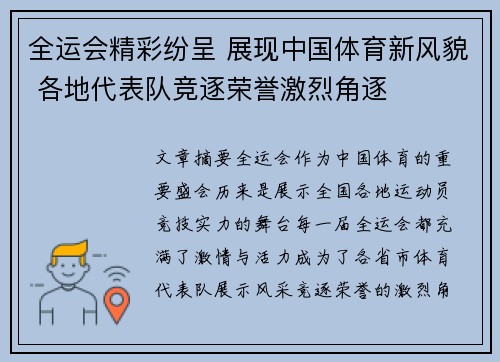 全运会精彩纷呈 展现中国体育新风貌 各地代表队竞逐荣誉激烈角逐

文章摘要全运会作为中国体育的重要盛会历来是展示全国各地运动员竞技实力的舞台每一届全运会都充满了激情与活力成为了各省市体育代表队展示风采竞逐荣誉的激烈角